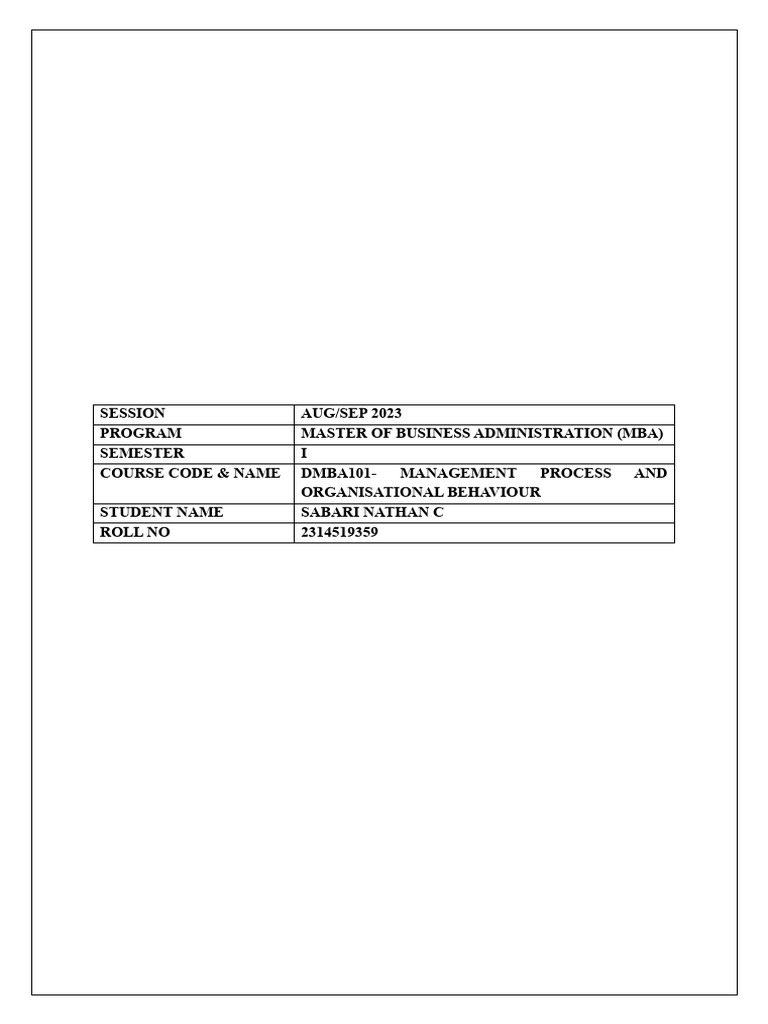 | SESSION | AUG/SEP 2023 |
|---|---|
| PROGRAM | MASTER OF BUSINESS ADMINISTRATION (MBA) |
| SEMESTER | I |
| COURSE CODE & NAME | DMBA101- MANAGEMENT PROCESS AND ORGANISATIONAL BEHAVIOUR |
| STUDENT NAME | SABARI NATHAN C |
| ROLL NO | 2314519359 |